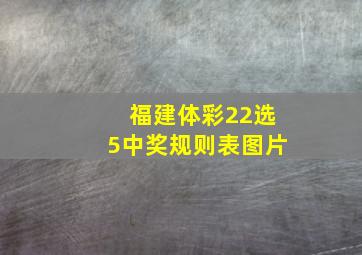 福建体彩22选5中奖规则表图片